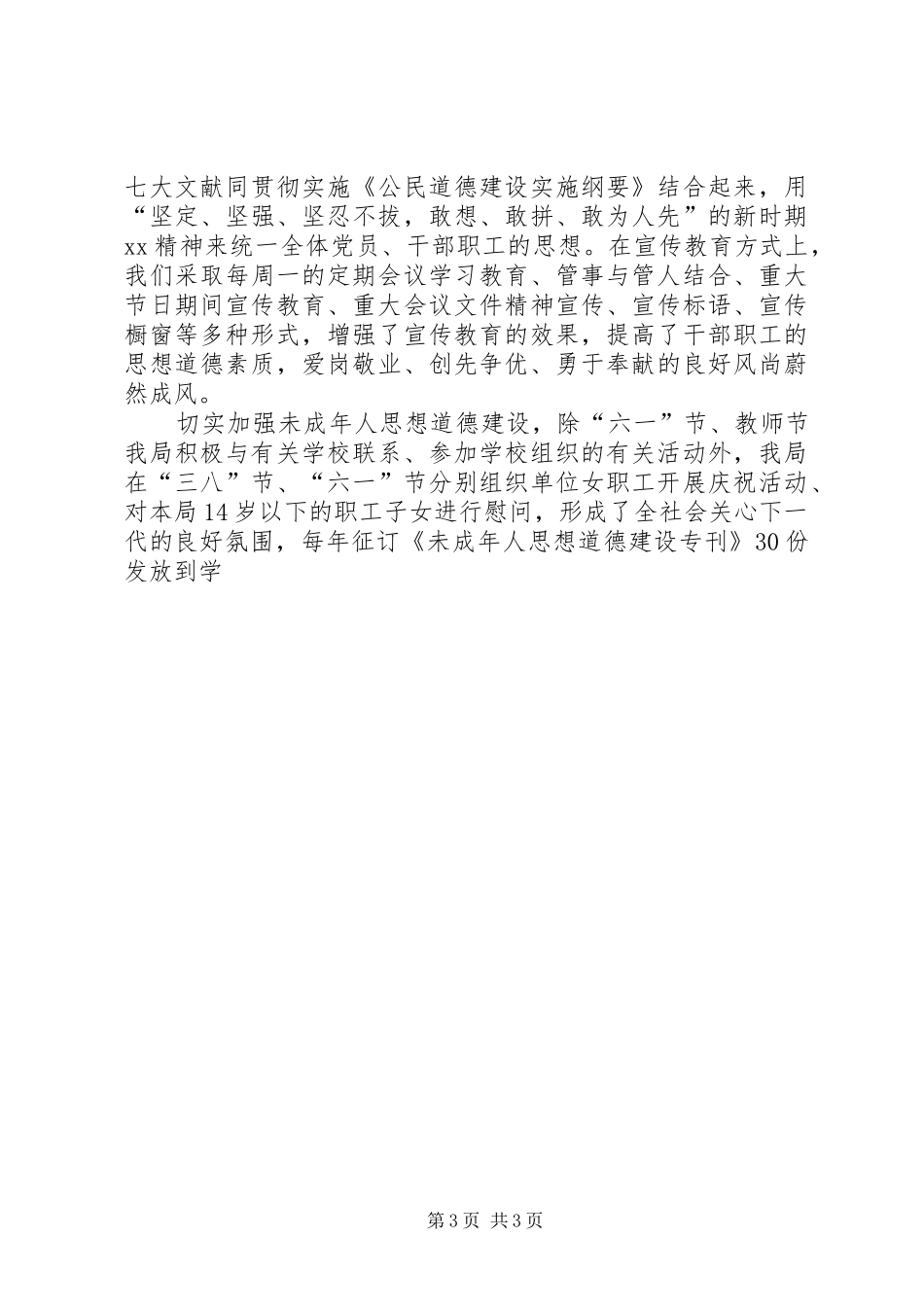 七大文献同贯彻实施《公民道德建设实施纲要》结合起来，用“坚定、坚强、坚忍不拔，敢想、敢拼、敢为人先”的新时期xx精神来统一全体党员、干部职工的思想。在宣传教育方式上，我们采取每周一的定期会议学习教育、管事与管人结合、重大节日期间宣传教育、重大会议文件精神宣传、宣传标语、宣传橱窗等多种形式，增强了宣传教育的效果，提高了干部职工的思想道德素质，爱岗敬业、创先争优、勇于奉献的良好风尚蔚然成风。

切实加强未成年人思想道德建设，除“六一”节、教师节我局积极与有关学校联系、参加学校组织的有关活动外，我局在“三八”节、“六一”节分别组织单位女职工开展庆祝活动、对本局14岁以下的职工子女进行慰问，形成了全社会关心下一代的良好氛围，每年征订《未成年人思想道德建设专刊》30份发放到学

第3页 共3页